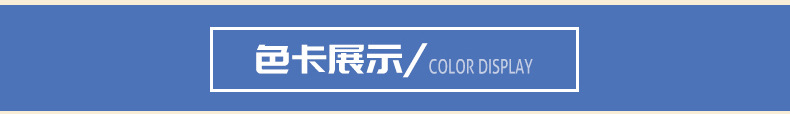 色卡展示/ COLOR DISPLAY